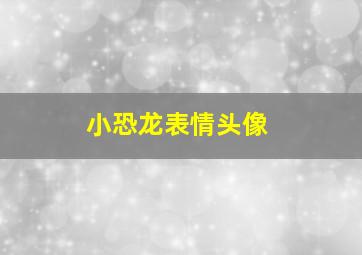 小恐龙表情头像